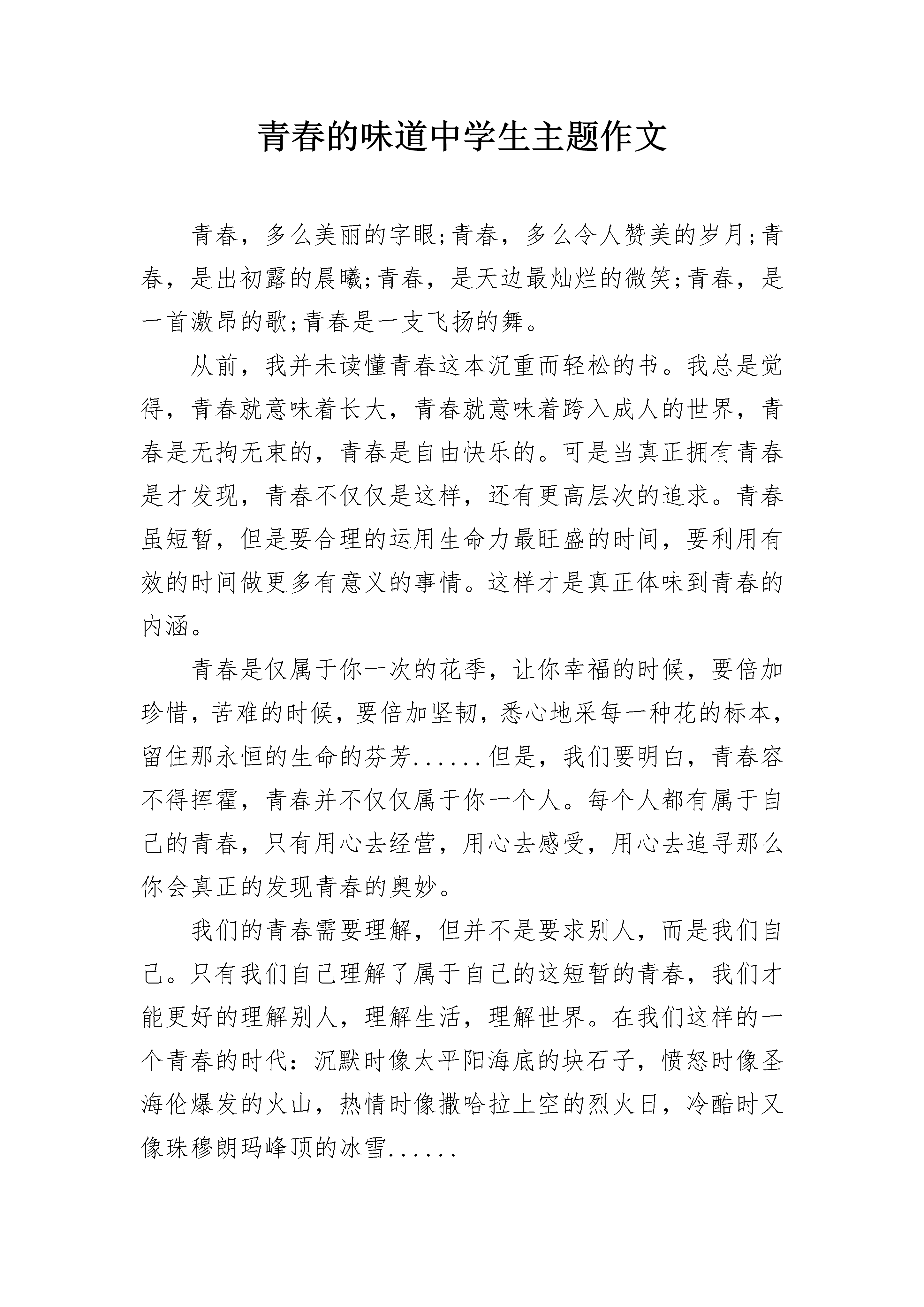 青春的味道中学生主题作文

青春，多么美丽的字眼;青春，多么令人赞美的岁月;青春，是出初露的晨曦;青春，是天边最灿烂的微笑;青春，是一首激昂的歌;青春是一支飞扬的舞。

从前，我并未读懂青春这本沉重而轻松的书。我总是觉得，青春就意味着长大，青春就意味着跨入成人的世界，青春是无拘无束的，青春是自由快乐的。可是当真正拥有青春是才发现，青春不仅仅是这样，还有更高层次的追求。青春虽短暂，但是要合理的运用生命力最旺盛的时间，要利用有效的时间做更多有意义的事情。这样才是真正体味到青春的内涵。

青春是仅属于你一次的花季，让你幸福的时候，要倍加珍惜，苦难的时候，要倍加坚韧，悉心地采每一种花的标本，留住那永恒的生命的芬芳......但是，我们要明白，青春容不得挥霍，青春并不仅仅属于你一个人。每个人都有属于自己的青春，只有用心去经营，用心去感受，用心去追寻那么你会真正的发现青春的奥妙。

我们的青春需要理解，但并不是要求别人，而是我们自己。只有我们自己理解了属于自己的这短暂的青春，我们才能更好的理解别人，理解生活，理解世界。在我们这样的一个青春的时代：沉默时像太平阳海底的块石子，愤怒时像圣海伦爆发的火山，热情时像撒哈拉上空的烈火日，冷酷时又像珠穆朗玛峰顶的冰雪......